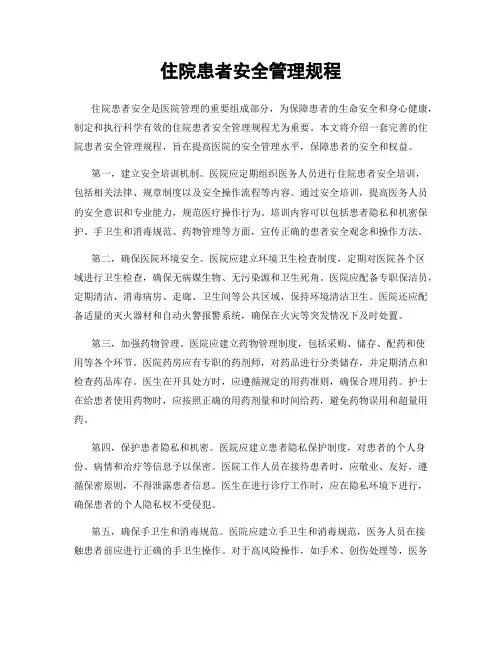 住院患者安全管理规程

住院患者安全是医院管理的重要组成部分，为保障患者的生命安全和身心健康，制定和执行科学有效的住院患者安全管理规程尤为重要。本文将介绍一套完善的住院患者安全管理规程，旨在提高医院的安全管理水平，保障患者的安全和权益。

第一，建立安全培训机制。医院应定期组织医务人员进行住院患者安全培训，包括相关法律、规章制度以及安全操作流程等内容。通过安全培训，提高医务人员的安全意识和专业能力，规范医疗操作行为。培训内容可以包括患者隐私和机密保护、手卫生和消毒规范、药物管理等方面，宣传正确的患者安全观念和操作方法。

第二，确保医院环境安全。医院应建立环境卫生检查制度，定期对医院各个区域进行卫生检查，确保无病媒生物、无污染源和卫生死角。医院应配备专职保洁员，定期清洁、消毒病房、走廊、卫生间等公共区域，保持环境清洁卫生。医院还应配备适量的灭火器材和自动火警报警系统，确保在火灾等突发情况下及时处置。

第三，加强药物管理。医院应建立药物管理制度，包括采购、储存、配药和使用等各个环节。医院药房应有专职的药剂师，对药品进行分类储存，并定期清点和检查药品库存。医生在开具处方时，应遵循规定的用药准则，确保合理用药。护士在给患者使用药物时，应按照正确的用药剂量和时间给药，避免药物误用和超量用药。

第四，保护患者隐私和机密。医院应建立患者隐私保护制度，对患者的个人身份、病情和治疗等信息予以保密。医院工作人员在接待患者时，应敬业、友好，遵循保密原则，不得泄露患者信息。医生在进行诊疗工作时，应在隐私环境下进行，确保患者的个人隐私权不受侵犯。

第五，确保手卫生和消毒规范。医院应建立手卫生和消毒规范，医务人员在接触患者前应进行正确的手卫生操作。对于高风险操作，如手术、创伤处理等，医务